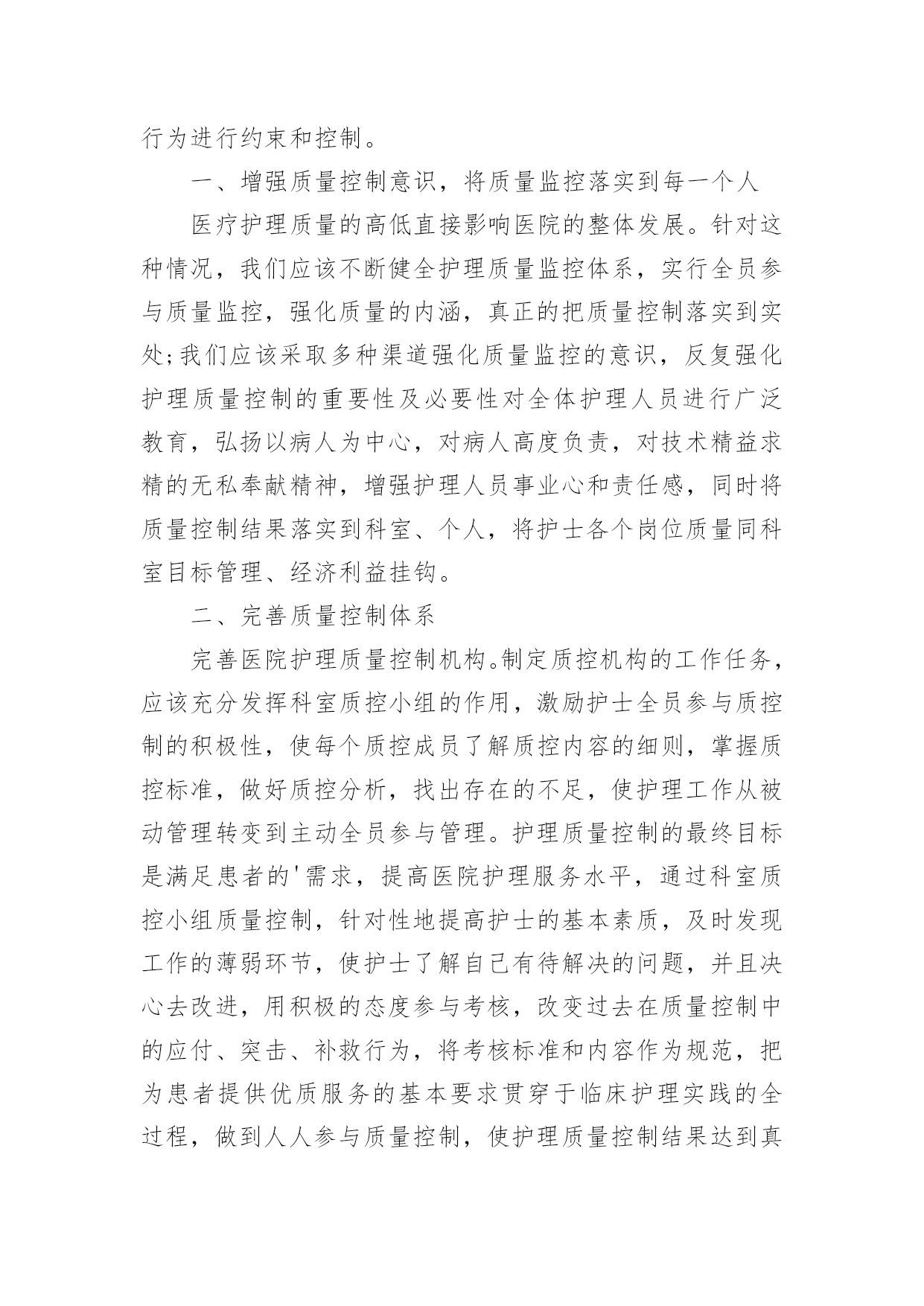 行为进行约束和控制。

一、增强质量控制意识，将质量监控落实到每一个人

医疗护理质量的高低直接影响医院的整体发展。针对这种情况，我们应该不断健全护理质量监控体系，实行全员参与质量监控，强化质量的内涵，真正的把质量控制落实到实处;我们应该采取多种渠道强化质量监控的意识，反复强化护理质量控制的重要性及必要性对全体护理人员进行广泛教育，弘扬以病人为中心，对病人高度负责，对技术精益求精的无私奉献精神，增强护理人员事业心和责任感，同时将质量控制结果落实到科室、个人，将护士各个岗位质量同科室目标管理、经济利益挂钩。

二、完善质量控制体系

完善医院护理质量控制机构。制定质控机构的工作任务，应该充分发挥科室质控小组的作用，激励护士全员参与质控制的积极性，使每个质控成员了解质控内容的细则，掌握质控标准，做好质控分析，找出存在的不足，使护理工作从被动管理转变到主动全员参与管理。护理质量控制的最终目标是满足患者的'需求，提高医院护理服务水平，通过科室质控小组质量控制，针对性地提高护士的基本素质，及时发现工作的薄弱环节，使护士了解自己有待解决的问题，并且决心去改进，用积极的态度参与考核，改变过去在质量控制中的应付、突击、补救行为，将考核标准和内容作为规范，把为患者提供优质服务的基本要求贯穿于临床护理实践的全过程，做到人人参与质量控制，使护理质量控制结果达到真